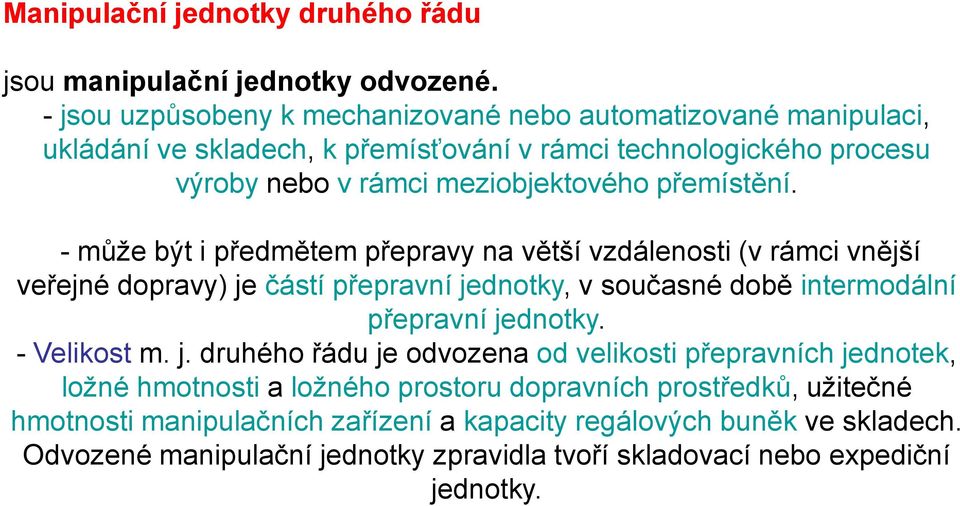 Manipulační jednotky druhého řádu

jsou manipulační jednotky odvozené.
- jsou uzpůsobeny k mechanizované nebo automatizované manipulaci, ukládání ve skladech, k přemísťování v rámci technologického procesu výroby nebo v rámci meziobjektového přemístění.

- může být i předmětem přepravy na větší vzdálenosti (v rámci vnější veřejné dopravy) je částí přepravní jednotky, v současné době intermodální přepravní jednotky.
- Velikost m. j. druhého řádu je odvozena od velikosti přepravních jednotek, ložné hmotnosti a ložného prostoru dopravních prostředků, užitečné hmotnosti manipulačních zařízení a kapacity regálových buněk ve skladech. Odvozené manipulační jednotky zpravidla tvoří skladovací nebo expediční jednotky.